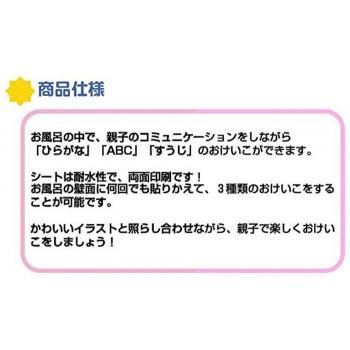 商品仕様

お風呂の中で、親子のコミュニケーションをしながら「ひらがな」「ABC」「すうじ」のおけいこができます。

シートは耐水性で、両面印刷です！
お風呂の壁面に何回でも貼りかえて、3種類のおけいこをすることが可能です。

かわいいイラストと照らし合わせながら、親子で楽しくおけいこをしましょう！